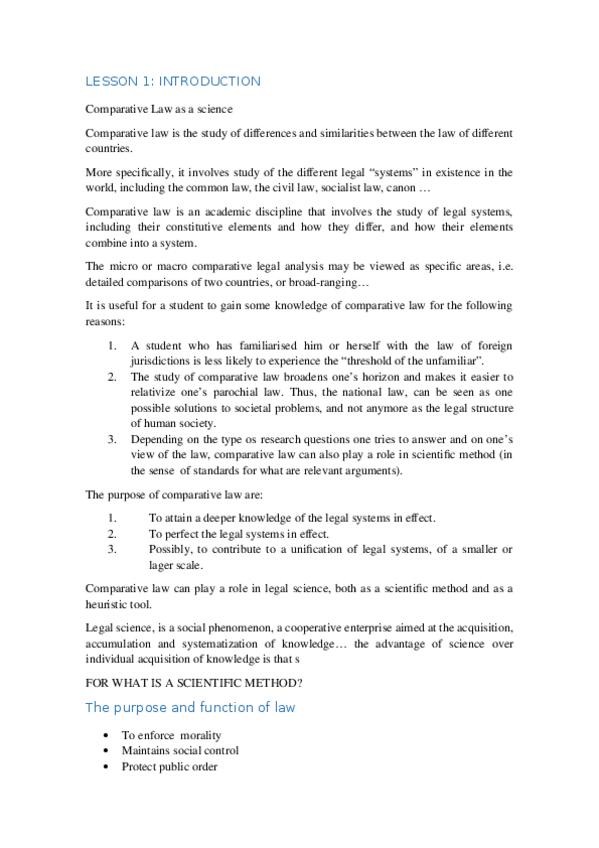 LESSON 1: INTRODUCTION

Comparative Law as a science

Comparative law is the study of differences and similarities between the law of different countries.

More specifically, it involves study of the different legal "systems" in existence in the world, including the common law, the civil law, socialist law, canon …

Comparative law is an academic discipline that involves the study of legal systems, including their constitutive elements and how they differ, and how their elements combine into a system.

The micro or macro comparative legal analysis may be viewed as specific areas, i.e. detailed comparisons of two countries, or broad-ranging…

It is useful for a student to gain some knowledge of comparative law for the following reasons:

1. A student who has familiarised him or herself with the law of foreign jurisdictions is less likely to experience the "threshold of the unfamiliar".
2. The study of comparative law broadens one's horizon and makes it easier to relativize one's parochial law. Thus, the national law, can be seen as one possible solutions to societal problems, and not anymore as the legal structure of human society.
3. Depending on the type os research questions one tries to answer and on one's view of the law, comparative law can also play a role in scientific method (in the sense of standards for what are relevant arguments).

The purpose of comparative law are:

1. To attain a deeper knowledge of the legal systems in effect.
2. To perfect the legal systems in effect.
3. Possibly, to contribute to a unification of legal systems, of a smaller or lager scale.

Comparative law can play a role in legal science, both as a scientific method and as a heuristic tool.

Legal science, is a social phenomenon, a cooperative enterprise aimed at the acquisition, accumulation and systematization of knowledge… the advantage of science over individual acquisition of knowledge is that s

FOR WHAT IS A SCIENTIFIC METHOD?

The purpose and function of law

• To enforce morality
• Maintains social control
• Protect public order